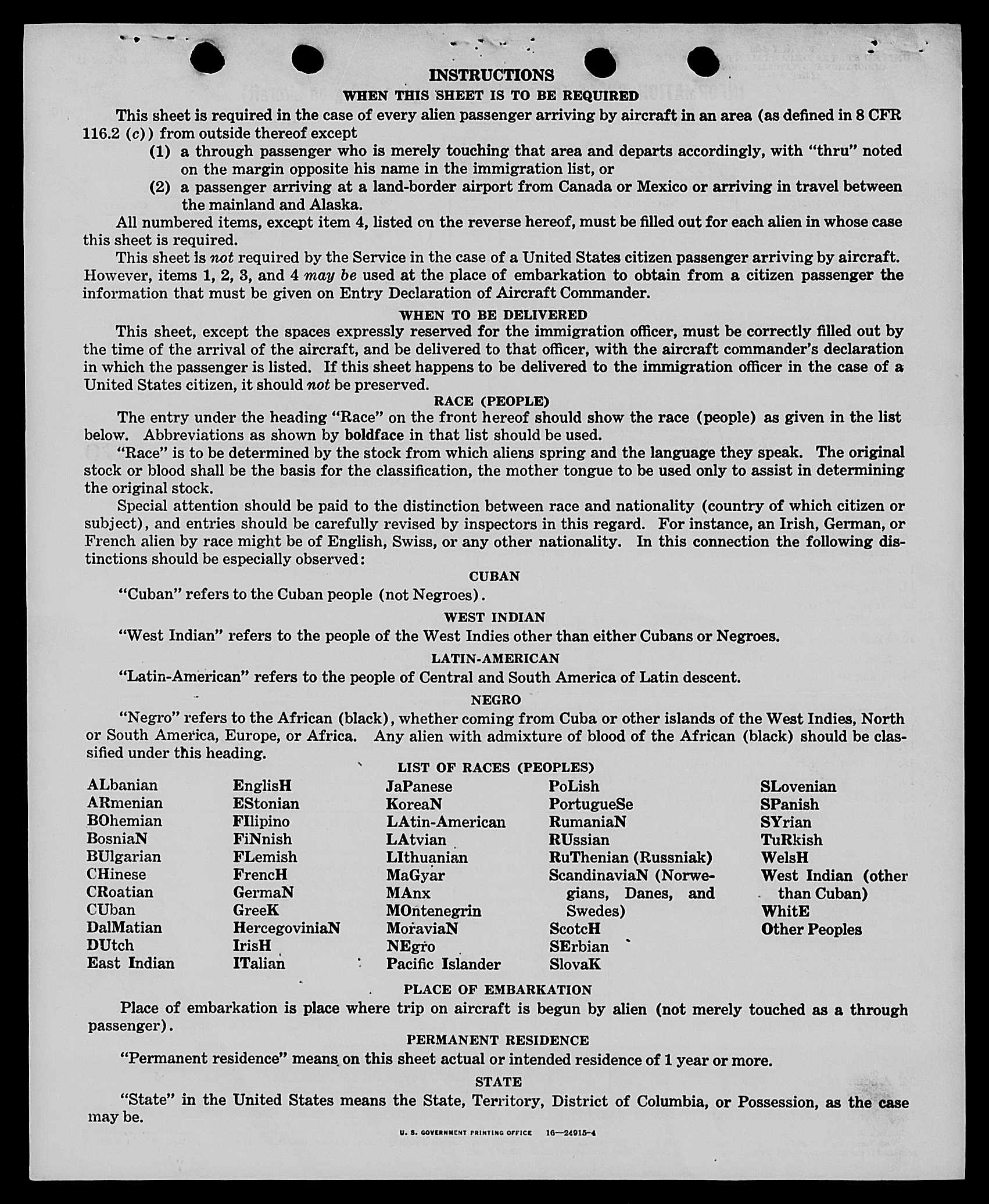 INSTRUCTIONS

WHEN THIS SHEET IS TO BE REQUIRED

This sheet is required in the case of every alien passenger arriving by aircraft in an area (as defined in 8 CFR 116.2 (c)) from outside thereof except

(1) a through passenger who is merely touching that area and departs accordingly, with "thru" noted on the margin opposite his name in the immigration list, or

(2) a passenger arriving at a land-border airport from Canada or Mexico or arriving in travel between the mainland and Alaska.

All numbered items, except item 4, listed on the reverse hereof, must be filled out for each alien in whose case this sheet is required.

This sheet is not required by the Service in the case of a United States citizen passenger arriving by aircraft. However, items 1, 2, 3, and 4 may be used at the place of embarkation to obtain from a citizen passenger the information that must be given on Entry Declaration of Aircraft Commander.

WHEN TO BE DELIVERED

This sheet, except the spaces expressly reserved for the immigration officer, must be correctly filled out by the time of the arrival of the aircraft, and be delivered to that officer, with the aircraft commander's declaration in which the passenger is listed. If this sheet happens to be delivered to the immigration officer in the case of a United States citizen, it should not be preserved.

RACE (PEOPLE)

The entry under the heading "Race" on the front hereof should show the race (people) as given in the list below. Abbreviations as shown by boldface in that list should be used.

"Race" is to be determined by the stock from which aliens spring and the language they speak. The original stock or blood shall be the basis for the classification, the mother tongue to be used only to assist in determining the original stock.

Special attention should be paid to the distinction between race and nationality (country of which citizen or subject), and entries should be carefully revised by inspectors in this regard. For instance, an Irish, German, or French alien by race might be of English, Swiss, or any other nationality. In this connection the following distinctions should be especially observed:

CUBAN

"Cuban" refers to the Cuban people (not Negroes).

WEST INDIAN

"West Indian" refers to the people of the West Indies other than either Cubans or Negroes.

LATIN-AMERICAN

"Latin-American" refers to the people of Central and South America of Latin descent.

NEGRO

"Negro" refers to the African (black), whether coming from Cuba or other islands of the West Indies, North or South America, Europe, or Africa. Any alien with admixture of blood of the African (black) should be classified under this heading.

LIST OF RACES (PEOPLES)

ALbanian
ARmenian
BOhemian
BosniaN
BUlgarian
CHinese
CRoatian
CUban
DalMatian
DUtch
East Indian

EnglisH
EStonian
FIlipino
FiNnish
FLemish
FrencH
GermaN
GreeK
HercegoviniaN
IrisH
ITalian

JaPanese
KoreaN
LAtin-American
LAtvian
LIthuanian
MaGyar
MAnx
MOntenegrin
MoraviaN
NEgro
Pacific Islander

PoLish
PortugueSe
RumaniaN
RUssian
RuThenian (Russniak)
ScandinaviaN (Norwegians, Danes, and Swedes)
ScotcH
SErbian
SlovaK

SLovenian
SPanish
SYrian
TuRkish
WelsH
West Indian (other than Cuban)
WhitE
Other Peoples

PLACE OF EMBARKATION

Place of embarkation is place where trip on aircraft is begun by alien (not merely touched as a through passenger).

PERMANENT RESIDENCE

"Permanent residence" means on this sheet actual or intended residence of 1 year or more.

STATE

"State" in the United States means the State, Territory, District of Columbia, or Possession, as the case may be.

U. S. GOVERNMENT PRINTING OFFICE 16—24915-4